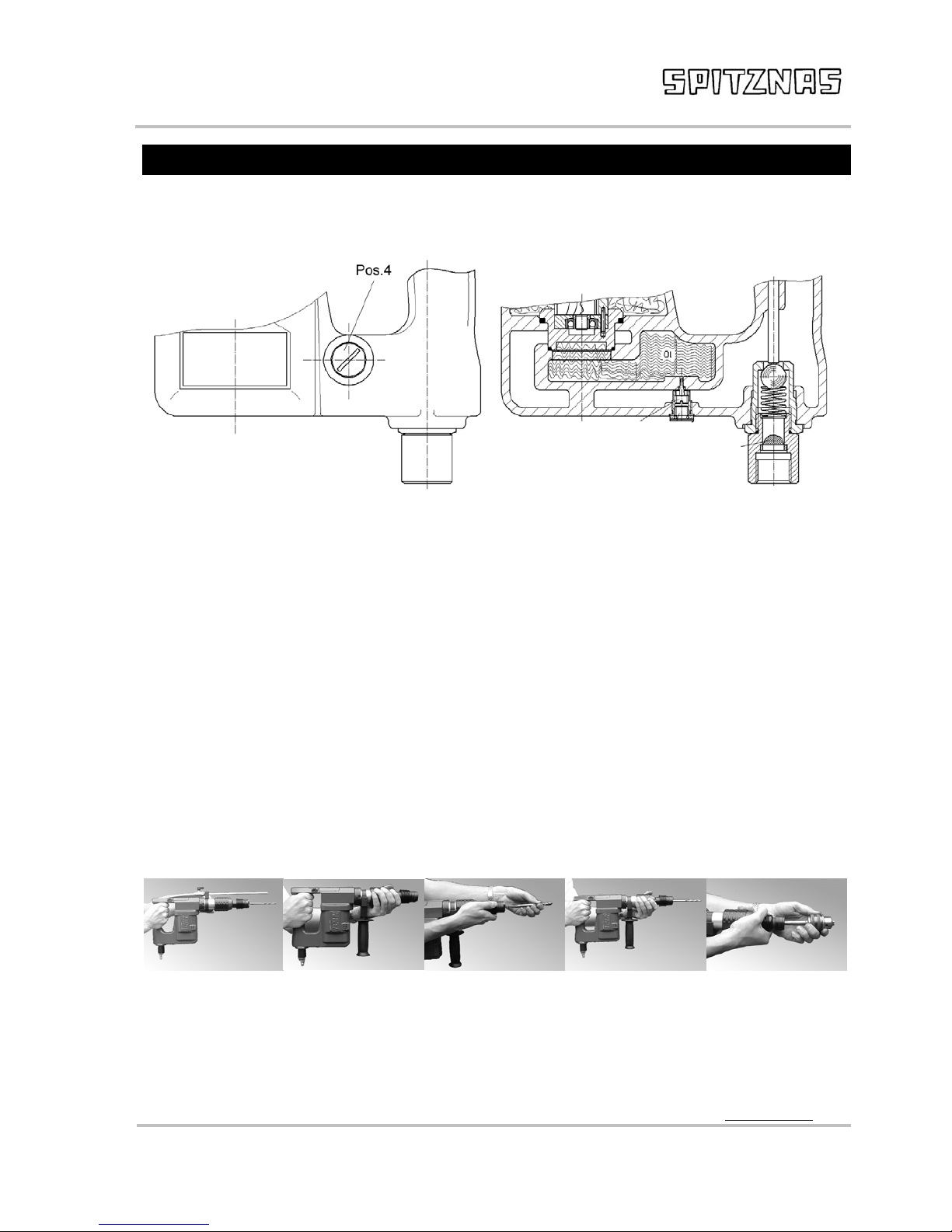 SPITZNAS

Pos.4

Öl